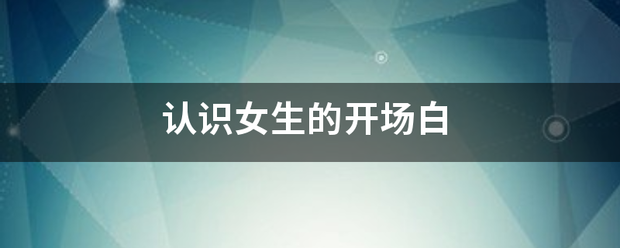 认识女生的开场白